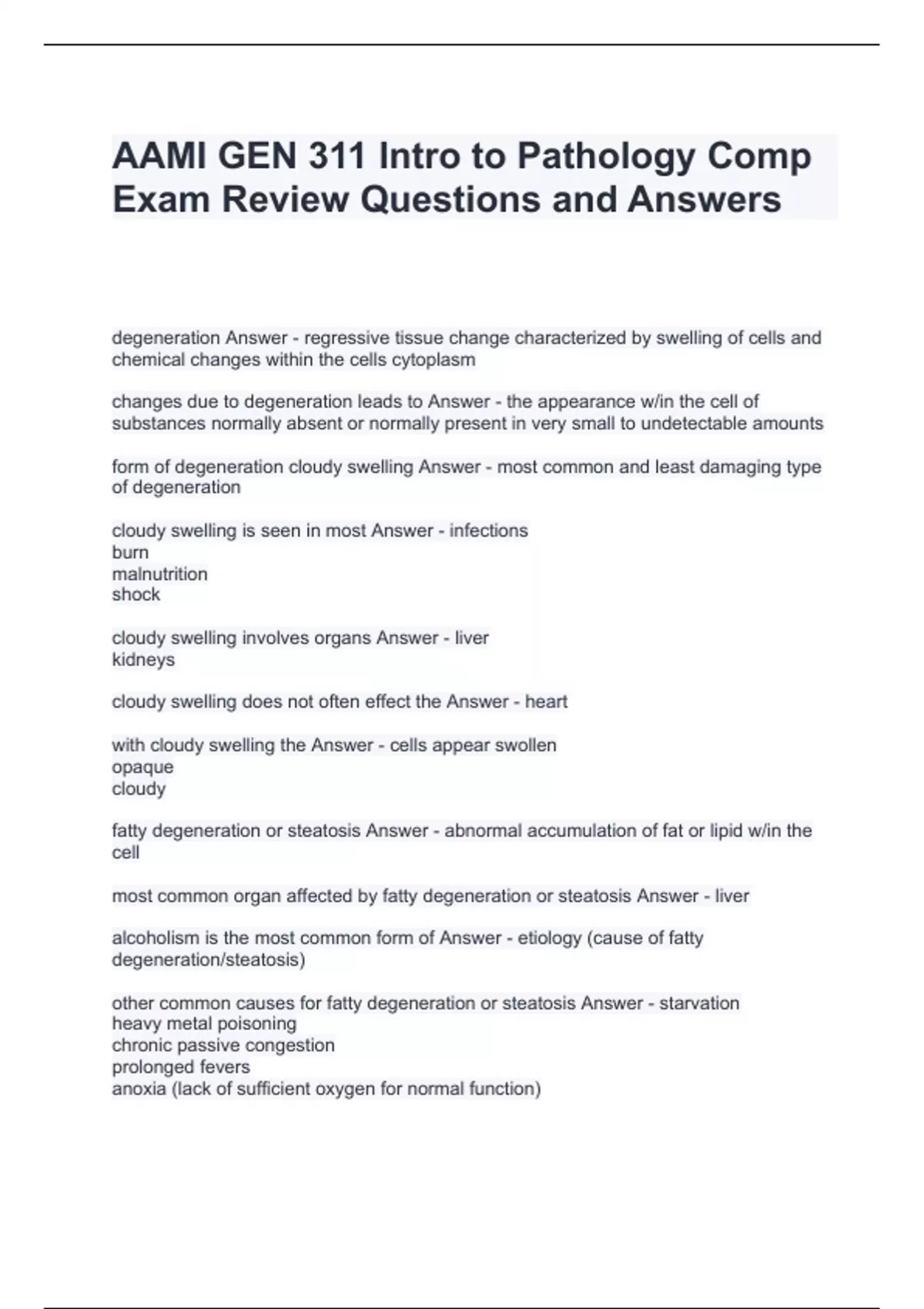 AAMI GEN 311 Intro to Pathology Comp Exam Review Questions and Answers

degeneration Answer - regressive tissue change characterized by swelling of cells and chemical changes within the cells cytoplasm

changes due to degeneration leads to Answer - the appearance w/in the cell of substances normally absent or normally present in very small to undetectable amounts

form of degeneration cloudy swelling Answer - most common and least damaging type of degeneration

cloudy swelling is seen in most Answer - infections
burn
malnutrition
shock

cloudy swelling involves organs Answer - liver
kidneys

cloudy swelling does not often effect the Answer - heart

with cloudy swelling the Answer - cells appear swollen
opaque
cloudy

fatty degeneration or steatosis Answer - abnormal accumulation of fat or lipid w/in the cell

most common organ affected by fatty degeneration or steatosis Answer - liver

alcoholism is the most common form of Answer - etiology (cause of fatty degeneration/steatosis)

other common causes for fatty degeneration or steatosis Answer - starvation
heavy metal poisoning
chronic passive congestion
prolonged fevers
anoxia (lack of sufficient oxygen for normal function)